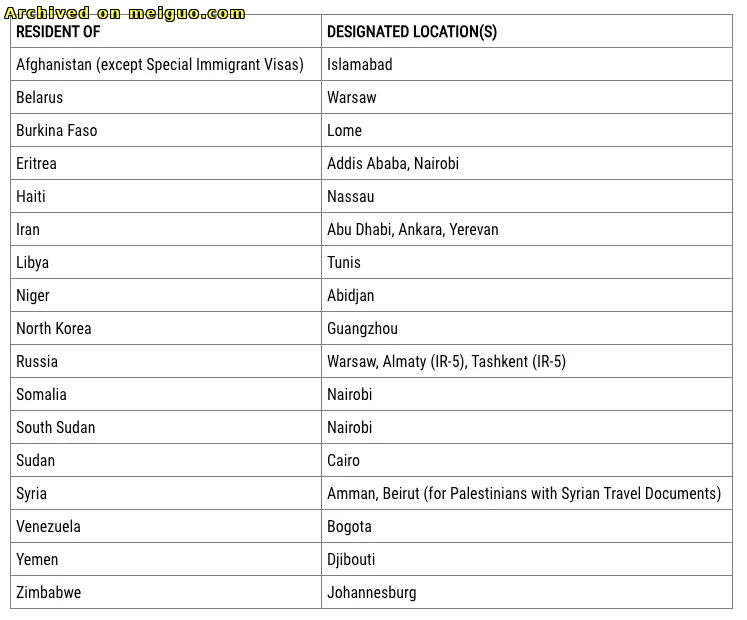 Archived on meiguo.com

| RESIDENT OF | DESIGNATED LOCATION(S) |
|---|---|
| Afghanistan (except Special Immigrant Visas) | Islamabad |
| Belarus | Warsaw |
| Burkina Faso | Lome |
| Eritrea | Addis Ababa, Nairobi |
| Haiti | Nassau |
| Iran | Abu Dhabi, Ankara, Yerevan |
| Libya | Tunis |
| Niger | Abidjan |
| North Korea | Guangzhou |
| Russia | Warsaw, Almaty (IR-5), Tashkent (IR-5) |
| Somalia | Nairobi |
| South Sudan | Nairobi |
| Sudan | Cairo |
| Syria | Amman, Beirut (for Palestinians with Syrian Travel Documents) |
| Venezuela | Bogota |
| Yemen | Djibouti |
| Zimbabwe | Johannesburg |